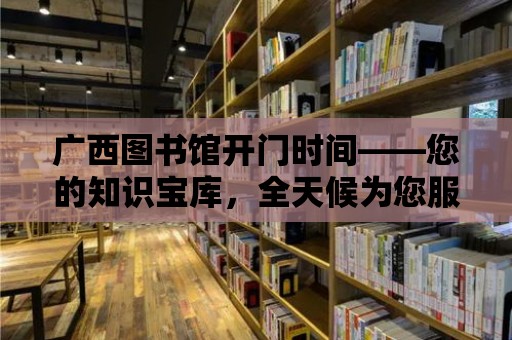 广西图书馆开门时间——您的知识宝库，全天候为您服